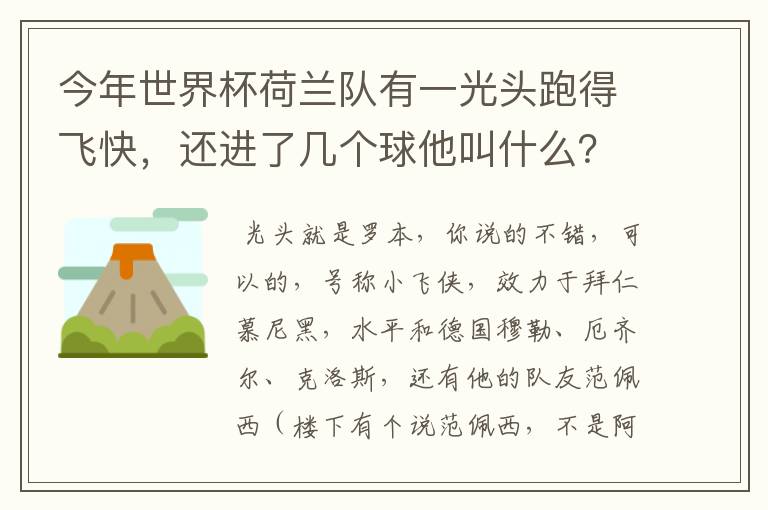 今年世界杯荷兰队有一光头跑得飞快，还进了几个球他叫什么?

光头就是罗本，你说的不错，可以的，号称小飞侠，效力于拜仁慕尼黑，水平和德国穆勒、厄齐尔、克洛斯，还有他的队友范佩西（楼下有个说范佩西，不是阿